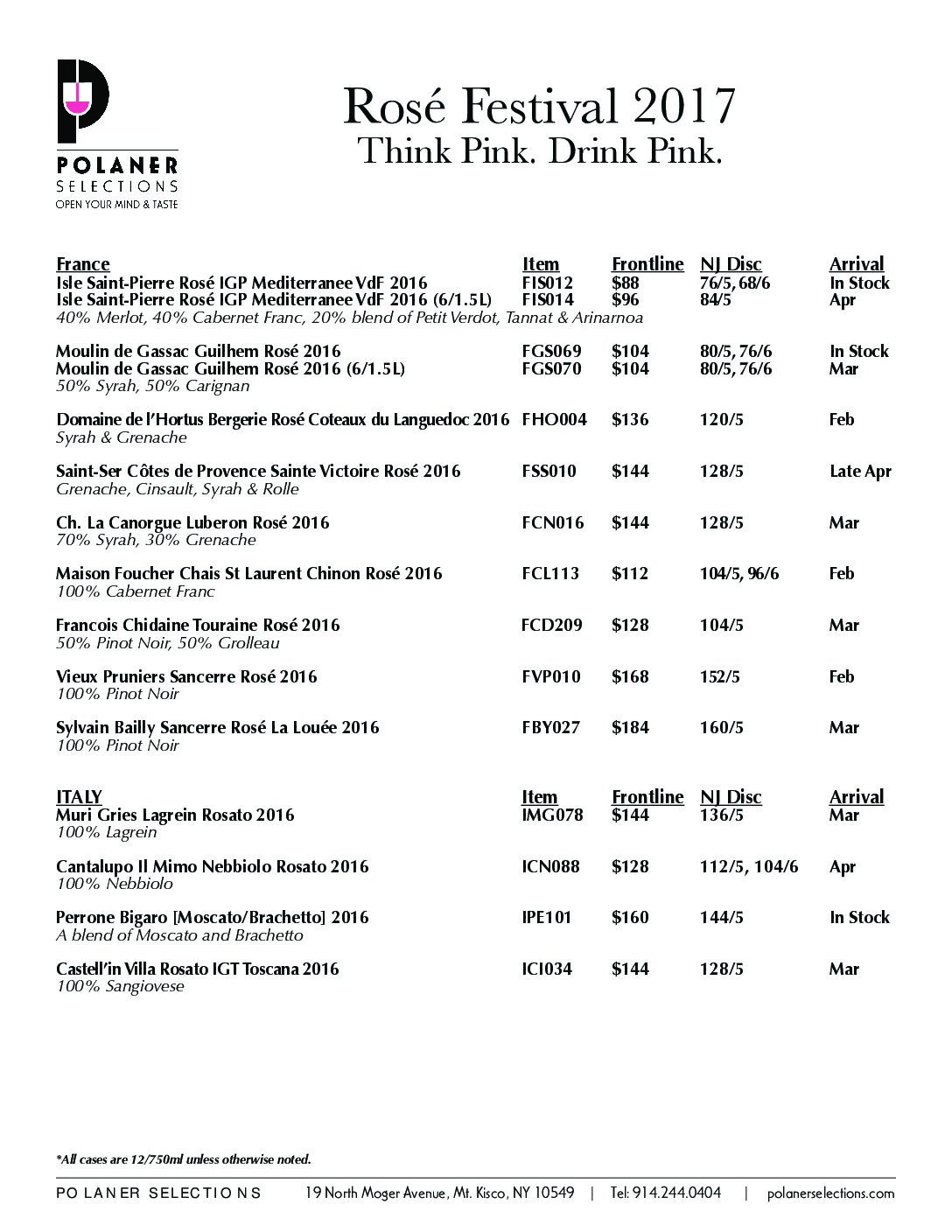 POLANER
SELECTIONS
OPEN YOUR MIND & TASTE

Rosé Festival 2017
Think Pink. Drink Pink.

| France | Item | Frontline | NJ Disc | Arrival |
|---|---|---|---|---|
| Isle Saint-Pierre Rosé IGP Mediterranee VdF 2016 | FIS012 | $88 | 76/5, 68/6 | In Stock |
| Isle Saint-Pierre Rosé IGP Mediterranee VdF 2016 (6/1.5L) | FIS014 | $96 | 84/5 | Apr |
| 40% Merlot, 40% Cabernet Franc, 20% blend of Petit Verdot, Tannat & Arinarnoa | | | | |
| Moulin de Gassac Guilhem Rosé 2016 | FGS069 | $104 | 80/5, 76/6 | In Stock |
| Moulin de Gassac Guilhem Rosé 2016 (6/1.5L) | FGS070 | $104 | 80/5, 76/6 | Mar |
| 50% Syrah, 50% Carignan | | | | |
| Domaine de l'Hortus Bergerie Rosé Coteaux du Languedoc 2016 | FHO004 | $136 | 120/5 | Feb |
| Syrah & Grenache | | | | |
| Saint-Ser Côtes de Provence Sainte Victoire Rosé 2016 | FSS010 | $144 | 128/5 | Late Apr |
| Grenache, Cinsault, Syrah & Rolle | | | | |
| Ch. La Canorgue Luberon Rosé 2016 | FCN016 | $144 | 128/5 | Mar |
| 70% Syrah, 30% Grenache | | | | |
| Maison Foucher Chais St Laurent Chinon Rosé 2016 | FCL113 | $112 | 104/5, 96/6 | Feb |
| 100% Cabernet Franc | | | | |
| Francois Chidaine Touraine Rosé 2016 | FCD209 | $128 | 104/5 | Mar |
| 50% Pinot Noir, 50% Grolleau | | | | |
| Vieux Pruniers Sancerre Rosé 2016 | FVP010 | $168 | 152/5 | Feb |
| 100% Pinot Noir | | | | |
| Sylvain Bailly Sancerre Rosé La Louée 2016 | FBY027 | $184 | 160/5 | Mar |
| 100% Pinot Noir | | | | |

| ITALY | Item | Frontline | NJ Disc | Arrival |
|---|---|---|---|---|
| Muri Gries Lagrein Rosato 2016 | IMG078 | $144 | 136/5 | Mar |
| 100% Lagrein | | | | |
| Cantalupo Il Mimo Nebbiolo Rosato 2016 | ICN088 | $128 | 112/5, 104/6 | Apr |
| 100% Nebbiolo | | | | |
| Perrone Bigaro [Moscato/Brachetto] 2016 | IPE101 | $160 | 144/5 | In Stock |
| A blend of Moscato and Brachetto | | | | |
| Castell'in Villa Rosato IGT Toscana 2016 | ICI034 | $144 | 128/5 | Mar |
| 100% Sangiovese | | | | |

*All cases are 12/750ml unless otherwise noted.

POLANER SELECTIONS 19 North Moger Avenue, Mt. Kisco, NY 10549 | Tel: 914.244.0404 | polanerselections.com